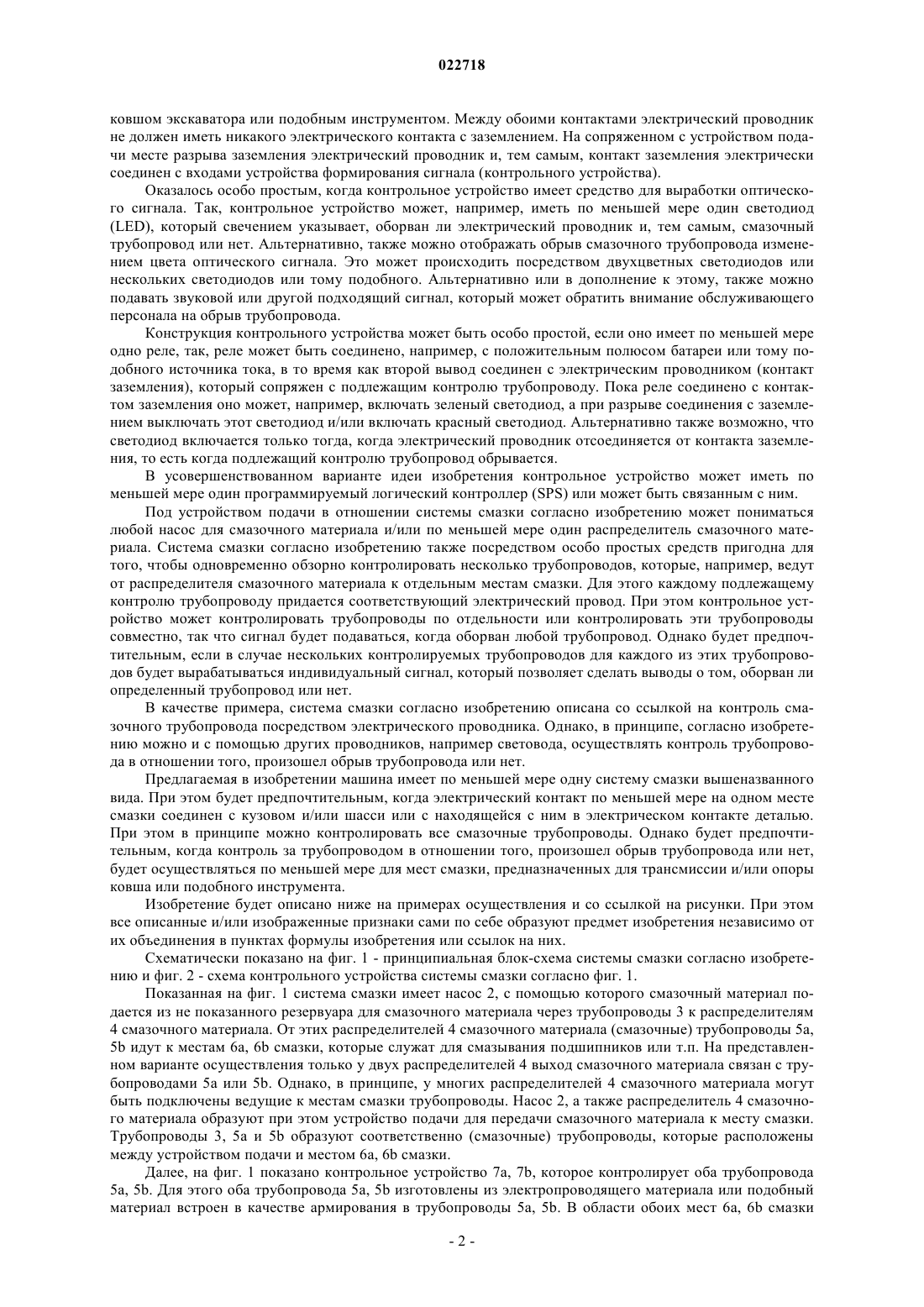 022718

ковшом экскаватора или подобным инструментом. Между обоими контактами электрический проводник не должен иметь никакого электрического контакта с заземлением. На сопряженном с устройством подачи месте разрыва заземления электрический проводник и, тем самым, контакт заземления электрически соединен с входами устройства формирования сигнала (контрольного устройства).

Оказалось особо простым, когда контрольное устройство имеет средство для выработки оптического сигнала. Так, контрольное устройство может, например, иметь по меньшей мере один светодиод (LED), который свечением указывает, оборван ли электрический проводник и, тем самым, смазочный трубопровод или нет. Альтернативно, также можно отображать обрыв смазочного трубопровода изменением цвета оптического сигнала. Это может происходить посредством двухцветных светодиодов или нескольких светодиодов или тому подобного. Альтернативно или в дополнение к этому, также можно подавать звуковой или другой подходящий сигнал, который может обратить внимание обслуживающего персонала на обрыв трубопровода.

Конструкция контрольного устройства может быть особо простой, если оно имеет по меньшей мере одно реле, так, реле может быть соединено, например, с положительным полюсом батареи или тому подобного источника тока, в то время как второй вывод соединен с электрическим проводником (контакт заземления), который сопряжен с подлежащим контролю трубопроводу. Пока реле соединено с контактом заземления оно может, например, включать зеленый светодиод, а при разрыве соединения с заземлением выключать этот светодиод и/или включать красный светодиод. Альтернативно также возможно, что светодиод включается только тогда, когда электрический проводник отсоединяется от контакта заземления, то есть когда подлежащий контролю трубопровод обрывается.

В усовершенствованном варианте идеи изобретения контрольное устройство может иметь по меньшей мере один программируемый логический контроллер (SPS) или может быть связанным с ним.

Под устройством подачи в отношении системы смазки согласно изобретению может пониматься любой насос для смазочного материала и/или по меньшей мере один распределитель смазочного материала. Система смазки согласно изобретению также посредством особо простых средств пригодна для того, чтобы одновременно обзорно контролировать несколько трубопроводов, которые, например, ведут от распределителя смазочного материала к отдельным местам смазки. Для этого каждому подлежащему контролю трубопроводу придается соответствующий электрический провод. При этом контрольное устройство может контролировать трубопроводы по отдельности или контролировать эти трубопроводы совместно, так что сигнал будет подаваться, когда оборван любой трубопровод. Однако будет предпочтительным, если в случае нескольких контролируемых трубопроводов для каждого из этих трубопроводов будет вырабатываться индивидуальный сигнал, который позволяет сделать выводы о том, оборван ли определенный трубопровод или нет.

В качестве примера, система смазки согласно изобретению описана со ссылкой на контроль смазочного трубопровода посредством электрического проводника. Однако, в принципе, согласно изобретению можно и с помощью других проводников, например световода, осуществлять контроль трубопровода в отношении того, произошел обрыв трубопровода или нет.

Предлагаемая в изобретении машина имеет по меньшей мере одну систему смазки вышеназванного вида. При этом будет предпочтительным, когда электрический контакт по меньшей мере на одном месте смазки соединен с кузовом и/или шасси или с находящейся с ним в электрическом контакте деталью. При этом в принципе можно контролировать все смазочные трубопроводы. Однако будет предпочтительным, когда контроль за трубопроводом в отношении того, произошел обрыв трубопровода или нет, будет осуществляться по меньшей мере для мест смазки, предназначенных для трансмиссии и/или опоры ковша или подобного инструмента.

Изобретение будет описано ниже на примерах осуществления и со ссылкой на рисунки. При этом все описанные и/или изображенные признаки сами по себе образуют предмет изобретения независимо от их объединения в пунктах формулы изобретения или ссылок на них.

Схематически показано на фиг. 1 - принципиальная блок-схема системы смазки согласно изобретению и фиг. 2 - схема контрольного устройства системы смазки согласно фиг. 1.

Показанная на фиг. 1 система смазки имеет насос 2, с помощью которого смазочный материал подается из не показанного резервуара для смазочного материала через трубопроводы 3 к распределителям 4 смазочного материала. От этих распределителей 4 смазочного материала (смазочные) трубопроводы 5a, 5b идут к местам 6a, 6b смазки, которые служат для смазывания подшипников или т.п. На представленном варианте осуществления только у двух распределителей 4 выход смазочного материала связан с трубопроводами 5a или 5b. Однако, в принципе, у многих распределителей 4 смазочного материала могут быть подключены ведущие к местам смазки трубопроводы. Насос 2, а также распределитель 4 смазочного материала образуют при этом устройство подачи для передачи смазочного материала к месту смазки. Трубопроводы 3, 5a и 5b образуют соответственно (смазочные) трубопроводы, которые расположены между устройством подачи и местом 6a, 6b смазки.

Далее, на фиг. 1 показано контрольное устройство 7a, 7b, которое контролирует оба трубопровода 5a, 5b. Для этого оба трубопровода 5a, 5b изготовлены из электропроводящего материала или подобный материал встроен в качестве армирования в трубопроводы 5a, 5b. В области обоих мест 6a, 6b смазки

- 2 -